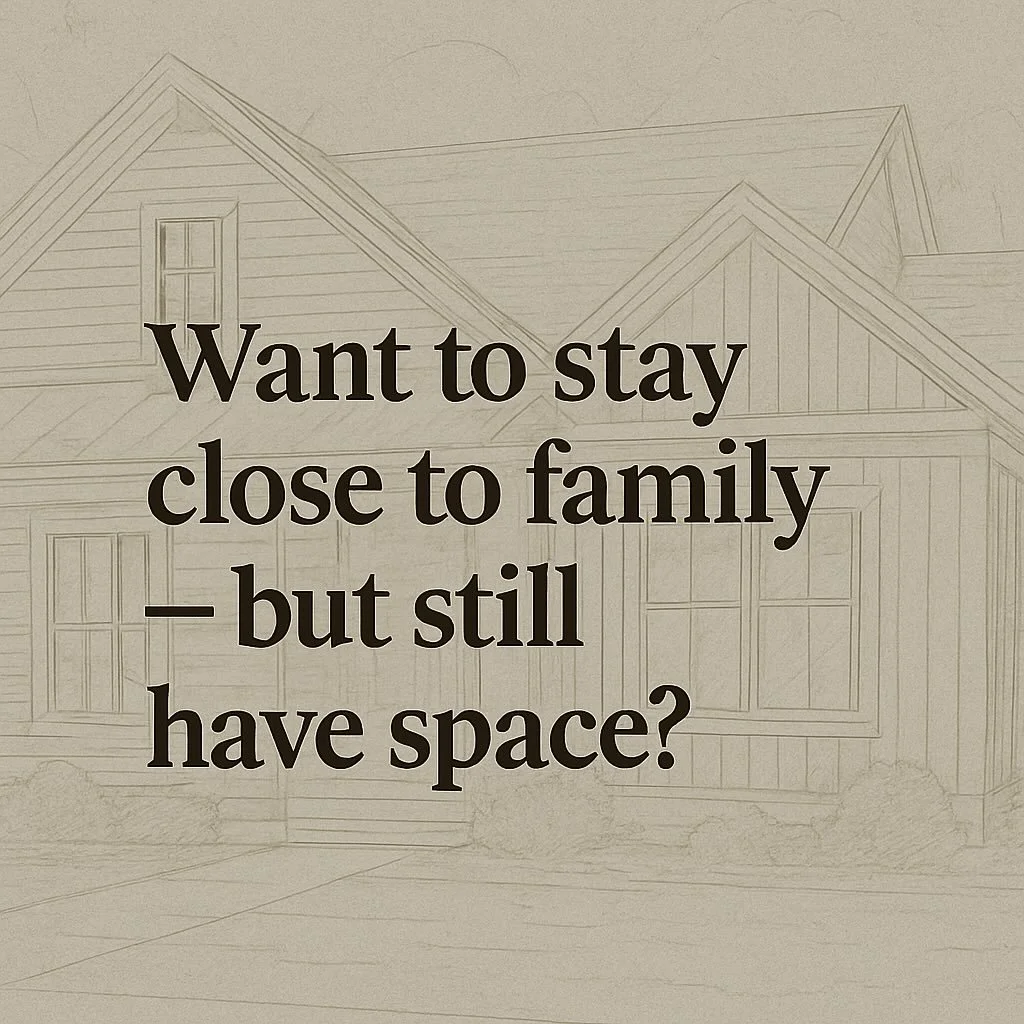 Want to stay close to family – but still have space?